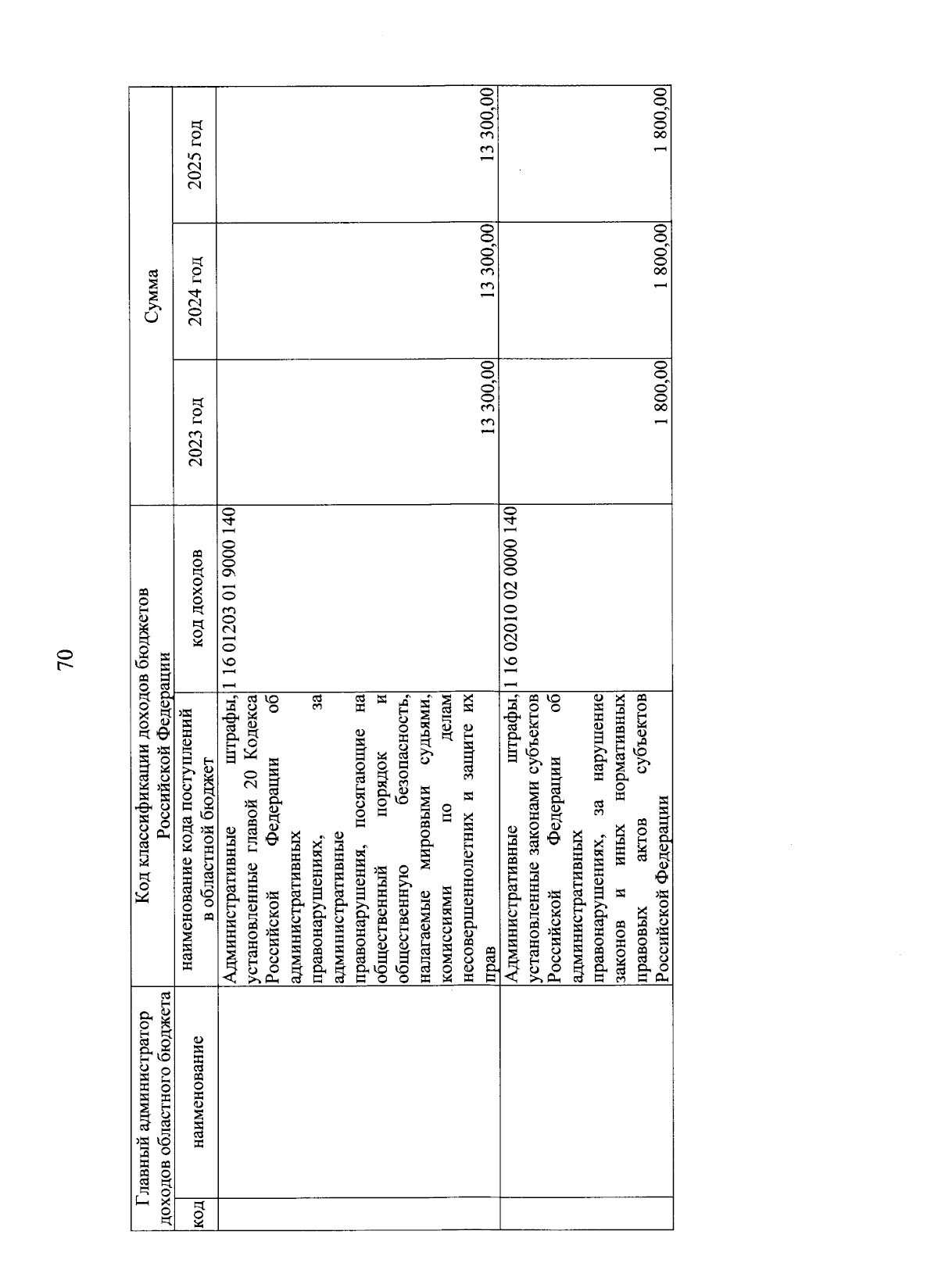 70

| Главный администратор доходов областного бюджета | | Код классификации доходов бюджетов Российской Федерации | | Сумма | | |
|---|---|---|---|---|---|---|
| код | наименование | наименование кода поступлений в областной бюджет | код доходов | 2023 год | 2024 год | 2025 год |
| | | Административные штрафы, установленные главой 20 Кодекса Российской Федерации об административных правонарушениях, за административные правонарушения, посягающие на общественный порядок и общественную безопасность, налагаемые мировыми судьями, комиссиями по делам несовершеннолетних и защите их прав | 1 16 01203 01 9000 140 | 13 300,00 | 13 300,00 | 13 300,00 |
| | | Административные штрафы, установленные законами субъектов Российской Федерации об административных правонарушениях, за нарушение законов и иных нормативных правовых актов субъектов Российской Федерации | 1 16 02010 02 0000 140 | 1 800,00 | 1 800,00 | 1 800,00 |